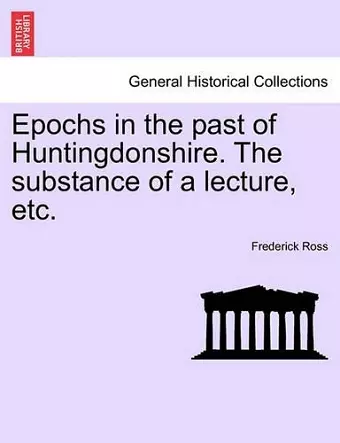 BRITISH LIBRARY

General Historical Collections

Epochs in the past of Huntingdonshire. The substance of a lecture, etc.

Frederick Ross